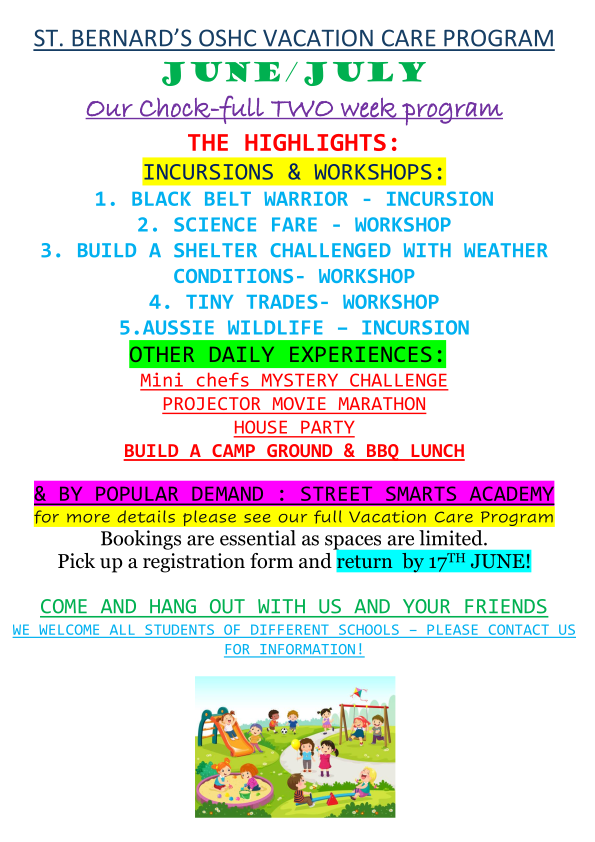 ST. BERNARD'S OSHC VACATION CARE PROGRAM
JUNE/JULY
Our Chock-full TWO week program
THE HIGHLIGHTS:
INCURSIONS & WORKSHOPS:
1. BLACK BELT WARRIOR - INCURSION
2. SCIENCE FARE - WORKSHOP
3. BUILD A SHELTER CHALLENGED WITH WEATHER CONDITIONS- WORKSHOP
4. TINY TRADES- WORKSHOP
5.AUSSIE WILDLIFE – INCURSION
OTHER DAILY EXPERIENCES:
Mini chefs MYSTERY CHALLENGE
PROJECTOR MOVIE MARATHON
HOUSE PARTY
BUILD A CAMP GROUND & BBQ LUNCH

& BY POPULAR DEMAND : STREET SMARTS ACADEMY
for more details please see our full Vacation Care Program
Bookings are essential as spaces are limited.
Pick up a registration form and return by 17$^{TH}$ JUNE!

COME AND HANG OUT WITH US AND YOUR FRIENDS
WE WELCOME ALL STUDENTS OF DIFFERENT SCHOOLS – PLEASE CONTACT US FOR INFORMATION!